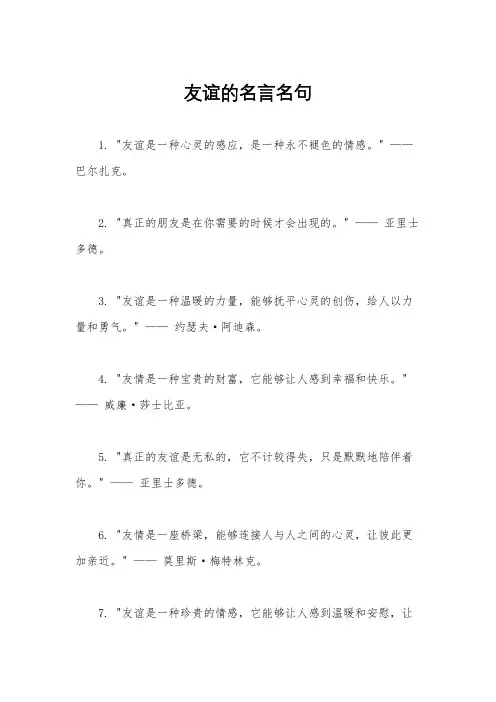 友谊的名言名句

1. "友谊是一种心灵的感应，是一种永不褪色的情感。" —— 巴尔扎克。

2. "真正的朋友是在你需要的时候才会出现的。" —— 亚里士多德。

3. "友谊是一种温暖的力量，能够抚平心灵的创伤，给人以力量和勇气。" —— 约瑟夫·阿迪森。

4. "友情是一种宝贵的财富，它能够让人感到幸福和快乐。" —— 威廉·莎士比亚。

5. "真正的友谊是无私的，它不计较得失，只是默默地陪伴着你。" —— 亚里士多德。

6. "友情是一座桥梁，能够连接人与人之间的心灵，让彼此更加亲近。" —— 莫里斯·梅特林克。

7. "友谊是一种珍贵的情感，它能够让人感到温暖和安慰，让